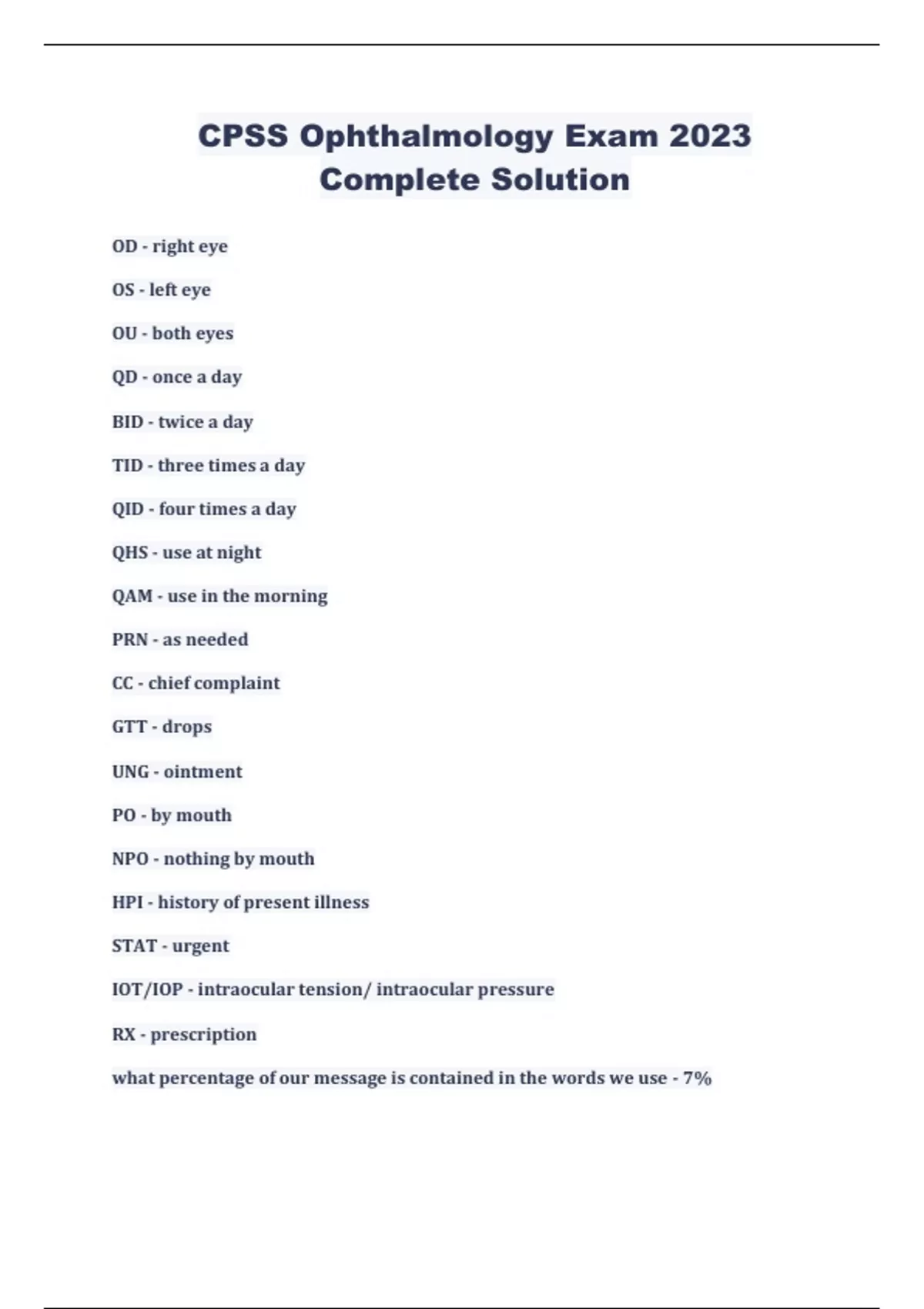 CPSS Ophthalmology Exam 2023 Complete Solution

OD - right eye

OS - left eye

OU - both eyes

QD - once a day

BID - twice a day

TID - three times a day

QID - four times a day

QHS - use at night

QAM - use in the morning

PRN - as needed

CC - chief complaint

GTT - drops

UNG - ointment

PO - by mouth

NPO - nothing by mouth

HPI - history of present illness

STAT - urgent

IOT/IOP - intraocular tension/ intraocular pressure

RX - prescription

what percentage of our message is contained in the words we use - 7%